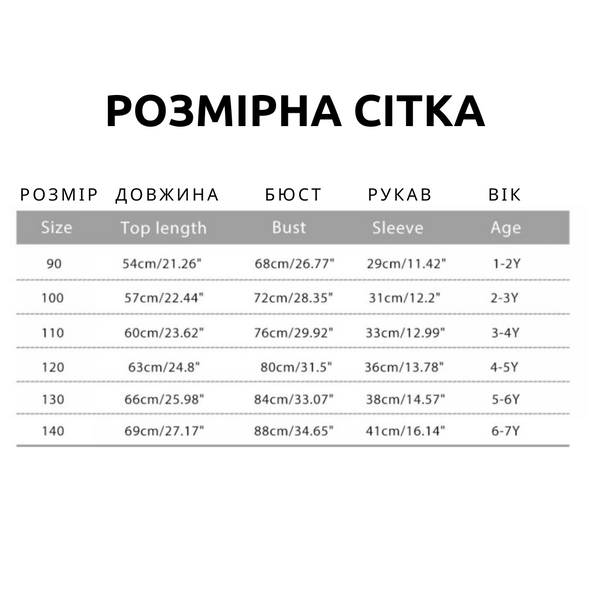 РОЗМІРНА СІТКА

| РОЗМІР | ДОВЖИНА | БЮСТ | РУКАВ | ВІК |
|---|---|---|---|---|
| Size | Top length | Bust | Sleeve | Age |
| 90 | 54cm/21.26" | 68cm/26.77" | 29cm/11.42" | 1-2Y |
| 100 | 57cm/22.44" | 72cm/28.35" | 31cm/12.2" | 2-3Y |
| 110 | 60cm/23.62" | 76cm/29.92" | 33cm/12.99" | 3-4Y |
| 120 | 63cm/24.8" | 80cm/31.5" | 36cm/13.78" | 4-5Y |
| 130 | 66cm/25.98" | 84cm/33.07" | 38cm/14.57" | 5-6Y |
| 140 | 69cm/27.17" | 88cm/34.65" | 41cm/16.14" | 6-7Y |